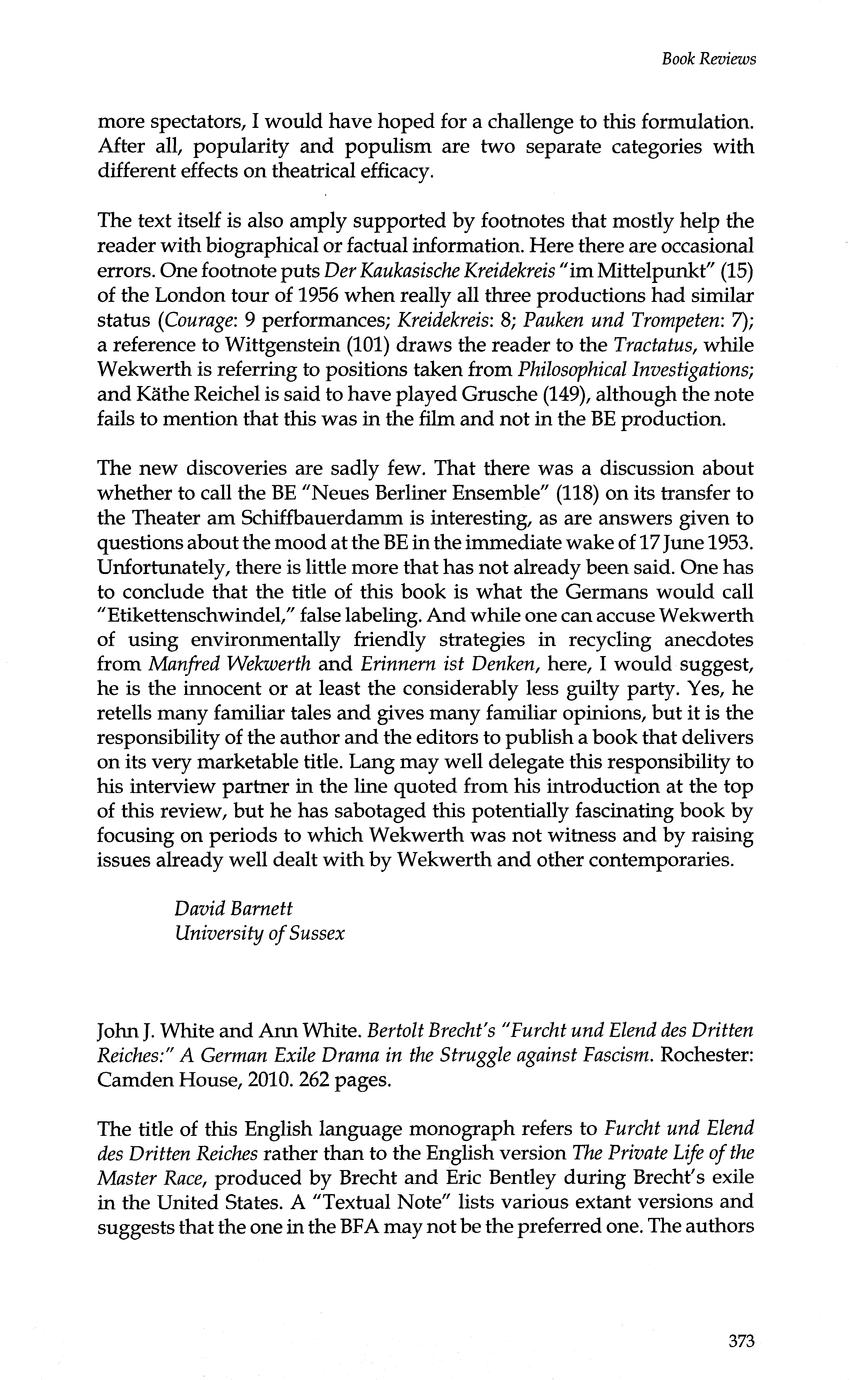 Book Reviews

more spectators, I would have hoped for a challenge to this formulation. After all, popularity and populism are two separate categories with different effects on theatrical efficacy.

The text itself is also amply supported by footnotes that mostly help the reader with biographical or factual information. Here there are occasional errors. One footnote puts Der Kaukasische Kreidekreis "im Mittelpunkt" (15) of the London tour of 1956 when really all three productions had similar status (Courage: 9 performances; Kreidekreis: 8; Pauken und Trompeten: 7); a reference to Wittgenstein (101) draws the reader to the Tractatus, while Wekwerth is referring to positions taken from Philosophical Investigations; and Käthe Reichel is said to have played Grusche (149), although the note fails to mention that this was in the film and not in the BE production.

The new discoveries are sadly few. That there was a discussion about whether to call the BE "Neues Berliner Ensemble" (118) on its transfer to the Theater am Schiffbauerdamm is interesting, as are answers given to questions about the mood at the BE in the immediate wake of 17 June 1953. Unfortunately, there is little more that has not already been said. One has to conclude that the title of this book is what the Germans would call "Etikettenschwindel," false labeling. And while one can accuse Wekwerth of using environmentally friendly strategies in recycling anecdotes from Manfred Wekwerth and Erinnern ist Denken, here, I would suggest, he is the innocent or at least the considerably less guilty party. Yes, he retells many familiar tales and gives many familiar opinions, but it is the responsibility of the author and the editors to publish a book that delivers on its very marketable title. Lang may well delegate this responsibility to his interview partner in the line quoted from his introduction at the top of this review, but he has sabotaged this potentially fascinating book by focusing on periods to which Wekwerth was not witness and by raising issues already well dealt with by Wekwerth and other contemporaries.

David Barnett
University of Sussex

John J. White and Ann White. Bertolt Brecht's "Furcht und Elend des Dritten Reiches:" A German Exile Drama in the Struggle against Fascism. Rochester: Camden House, 2010. 262 pages.

The title of this English language monograph refers to Furcht und Elend des Dritten Reiches rather than to the English version The Private Life of the Master Race, produced by Brecht and Eric Bentley during Brecht's exile in the United States. A "Textual Note" lists various extant versions and suggests that the one in the BFA may not be the preferred one. The authors

373